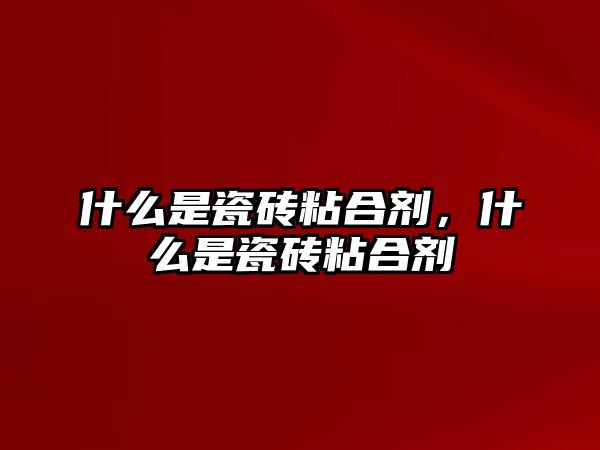 什么是瓷砖粘合剂，什么是瓷砖粘合剂